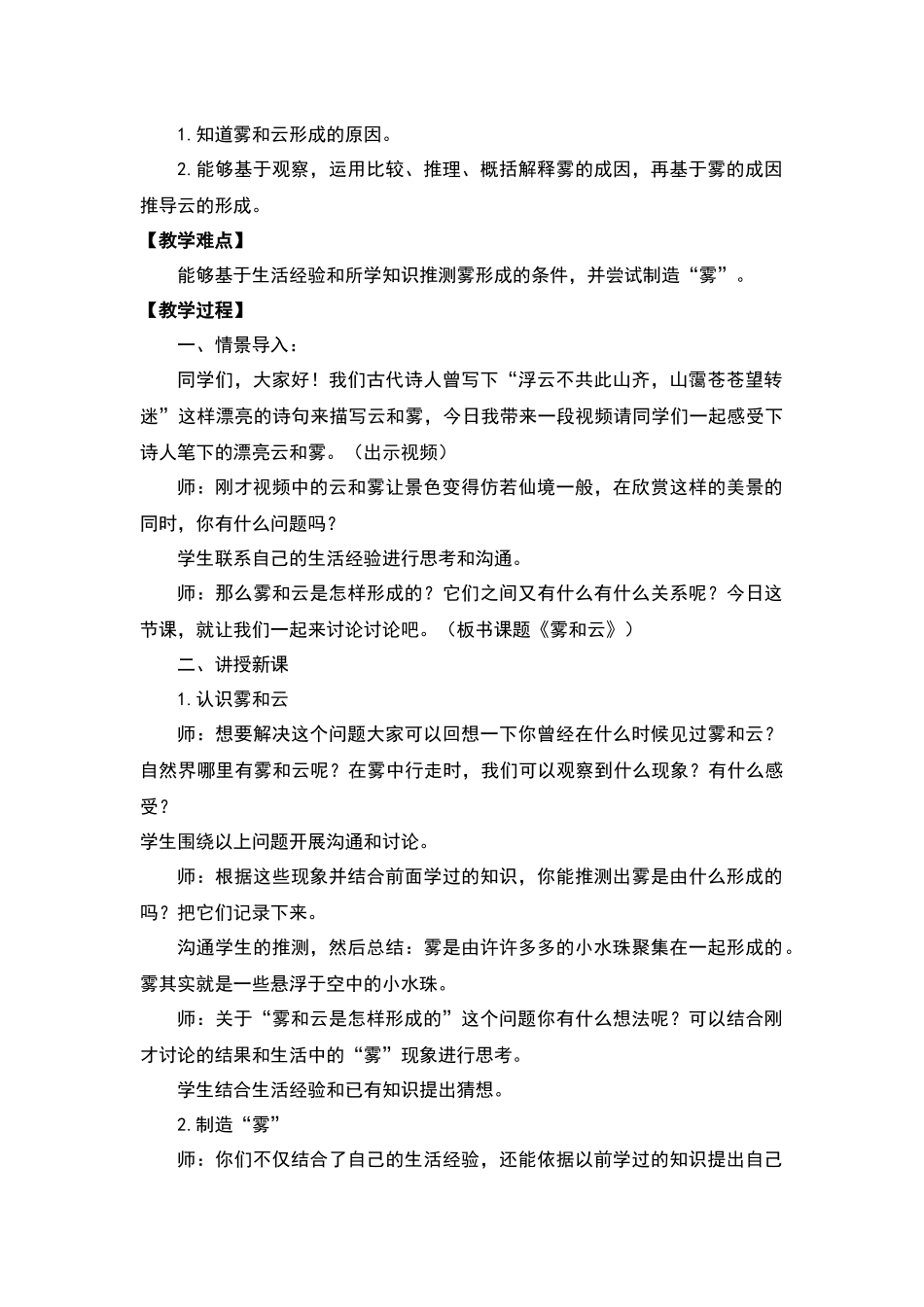 1. 知道雾和云形成的原因。

2. 能够基于观察，运用比较、推理、概括解释雾的成因，再基于雾的成因推导云的形成。

【教学难点】

能够基于生活经验和所学知识推测雾形成的条件，并尝试制造“雾”。

【教学过程】

一、情景导入：

同学们，大家好！我们古代诗人曾写下“浮云不共此山齐，山霭苍苍望转迷”这样漂亮的诗句来描写云和雾，今日我带来一段视频请同学们一起感受下诗人笔下的漂亮云和雾。（出示视频）

师：刚才视频中的云和雾让景色变得仿若仙境一般，在欣赏这样的美景的同时，你有什么问题吗？

学生联系自己的生活经验进行思考和沟通。

师：那么雾和云是怎样形成的？它们之间又有什么有什么关系呢？今日这节课，就让我们一起来讨论讨论吧。（板书课题《雾和云》）

二、讲授新课

1. 认识雾和云

师：想要解决这个问题大家可以回想一下你曾经在什么时候见过雾和云？自然界哪里有雾和云呢？在雾中行走时，我们可以观察到什么现象？有什么感受？

学生围绕以上问题开展沟通和讨论。

师：根据这些现象并结合前面学过的知识，你能推测出雾是由什么形成的吗？把它们记录下来。

沟通学生的推测，然后总结：雾是由许许多多的小水珠聚集在一起形成的。雾其实就是一些悬浮于空中的小水珠。

师：关于“雾和云是怎样形成的”这个问题你有什么想法呢？可以结合刚才讨论的结果和生活中的“雾”现象进行思考。

学生结合生活经验和已有知识提出猜想。

2. 制造“雾”

师：你们不仅结合了自己的生活经验，还能依据以前学过的知识提出自己